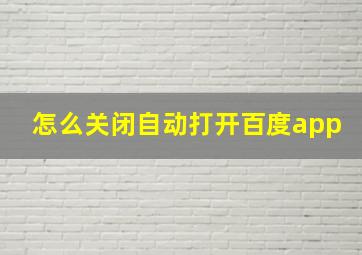 怎么关闭自动打开百度app